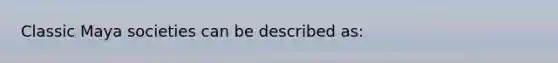 Classic Maya societies can be described as: